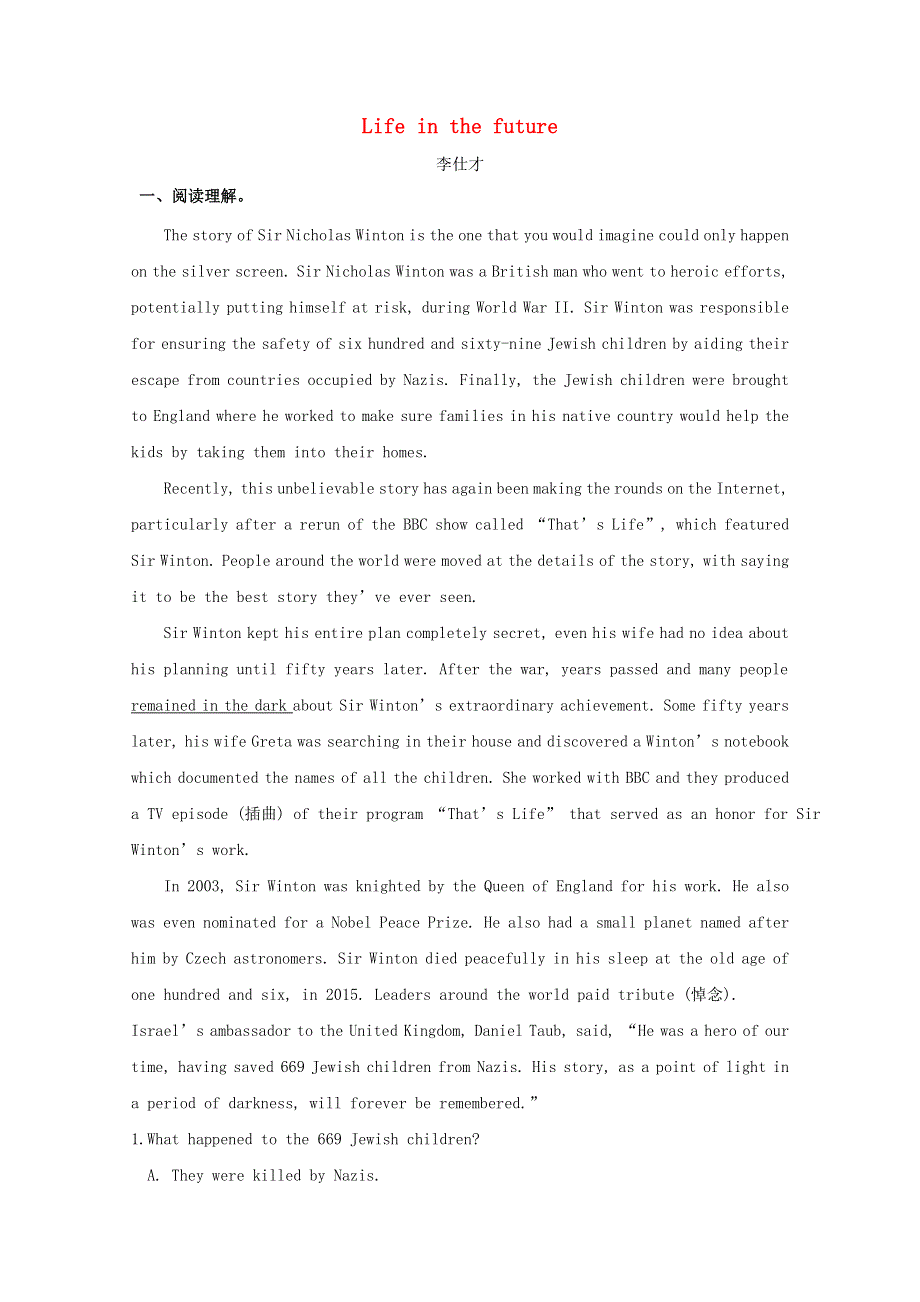 Life in the future

李仕才

一、阅读理解。

The story of Sir Nicholas Winton is the one that you would imagine could only happen on the silver screen. Sir Nicholas Winton was a British man who went to heroic efforts, potentially putting himself at risk, during World War II. Sir Winton was responsible for ensuring the safety of six hundred and sixty-nine Jewish children by aiding their escape from countries occupied by Nazis. Finally, the Jewish children were brought to England where he worked to make sure families in his native country would help the kids by taking them into their homes.

Recently, this unbelievable story has again been making the rounds on the Internet, particularly after a rerun of the BBC show called “That’s Life”, which featured Sir Winton. People around the world were moved at the details of the story, with saying it to be the best story they’ve ever seen.

Sir Winton kept his entire plan completely secret, even his wife had no idea about his planning until fifty years later. After the war, years passed and many people remained in the dark about Sir Winton’s extraordinary achievement. Some fifty years later, his wife Greta was searching in their house and discovered a Winton’s notebook which documented the names of all the children. She worked with BBC and they produced a TV episode (插曲) of their program “That’s Life” that served as an honor for Sir Winton’s work.

In 2003, Sir Winton was knighted by the Queen of England for his work. He also was even nominated for a Nobel Peace Prize. He also had a small planet named after him by Czech astronomers. Sir Winton died peacefully in his sleep at the old age of one hundred and six, in 2015. Leaders around the world paid tribute (悼念). Israel’s ambassador to the United Kingdom, Daniel Taub, said, “He was a hero of our time, having saved 669 Jewish children from Nazis. His story, as a point of light in a period of darkness, will forever be remembered.”

1.What happened to the 669 Jewish children?

A. They were killed by Nazis.